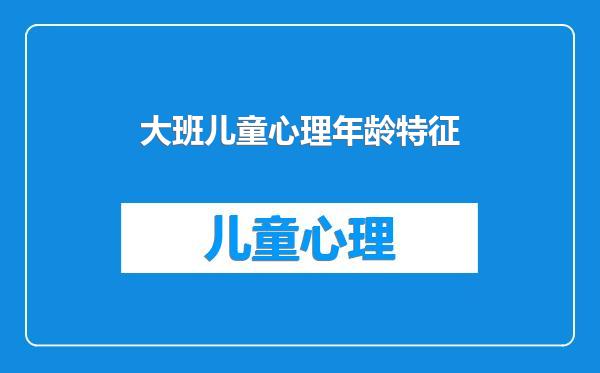 大班儿童心理年龄特征

儿童心理